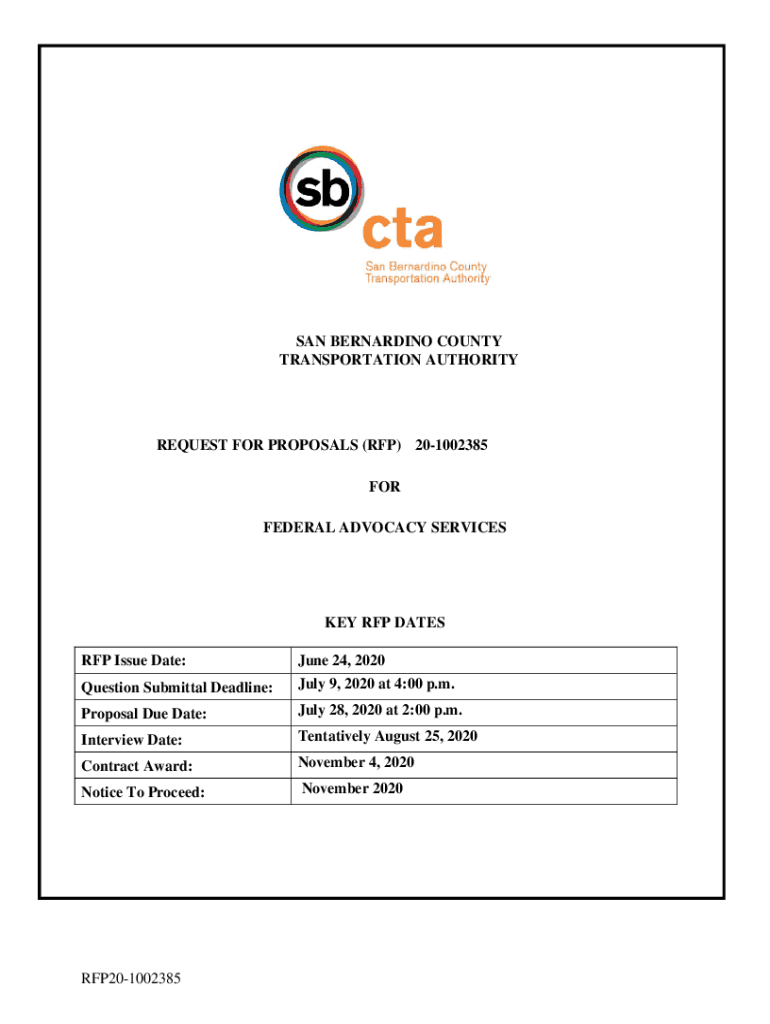 sb cta
San Bernardino County Transportation Authority

SAN BERNARDINO COUNTY TRANSPORTATION AUTHORITY

REQUEST FOR PROPOSALS (RFP) 20-1002385

FOR

FEDERAL ADVOCACY SERVICES

KEY RFP DATES

| RFP Issue Date: | June 24, 2020 |
|---|---|
| Question Submittal Deadline: | July 9, 2020 at 4:00 p.m. |
| Proposal Due Date: | July 28, 2020 at 2:00 p.m. |
| Interview Date: | Tentatively August 25, 2020 |
| Contract Award: | November 4, 2020 |
| Notice To Proceed: | November 2020 |

RFP20-1002385